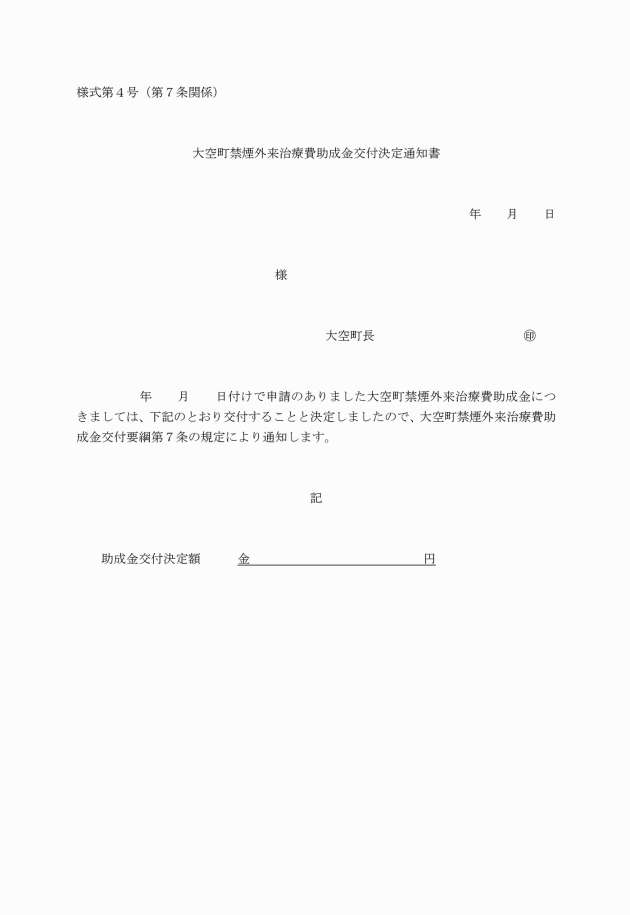 様式第４号（第７条関係）

大空町禁煙外来治療費助成金交付決定通知書

年　　月　　日

様

大空町長　　　　　　　　　　㊞

年　　月　　日付けで申請のありました大空町禁煙外来治療費助成金につきましては、下記のとおり交付することと決定しましたので、大空町禁煙外来治療費助成金交付要綱第７条の規定により通知します。

記

助成金交付決定額　　金　　　　　　　　　　円